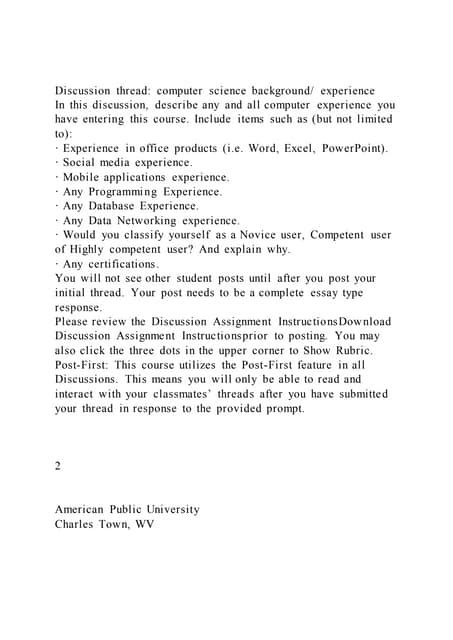 Discussion thread: computer science background/ experience
In this discussion, describe any and all computer experience you have entering this course. Include items such as (but not limited to):
· Experience in office products (i.e. Word, Excel, PowerPoint).
· Social media experience.
· Mobile applications experience.
· Any Programming Experience.
· Any Database Experience.
· Any Data Networking experience.
· Would you classify yourself as a Novice user, Competent user of Highly competent user? And explain why.
· Any certifications.
You will not see other student posts until after you post your initial thread. Your post needs to be a complete essay type response.
Please review the Discussion Assignment InstructionsDownload Discussion Assignment Instructionsprior to posting. You may also click the three dots in the upper corner to Show Rubric.
Post-First: This course utilizes the Post-First feature in all Discussions. This means you will only be able to read and interact with your classmates' threads after you have submitted your thread in response to the provided prompt.

2

American Public University
Charles Town, WV